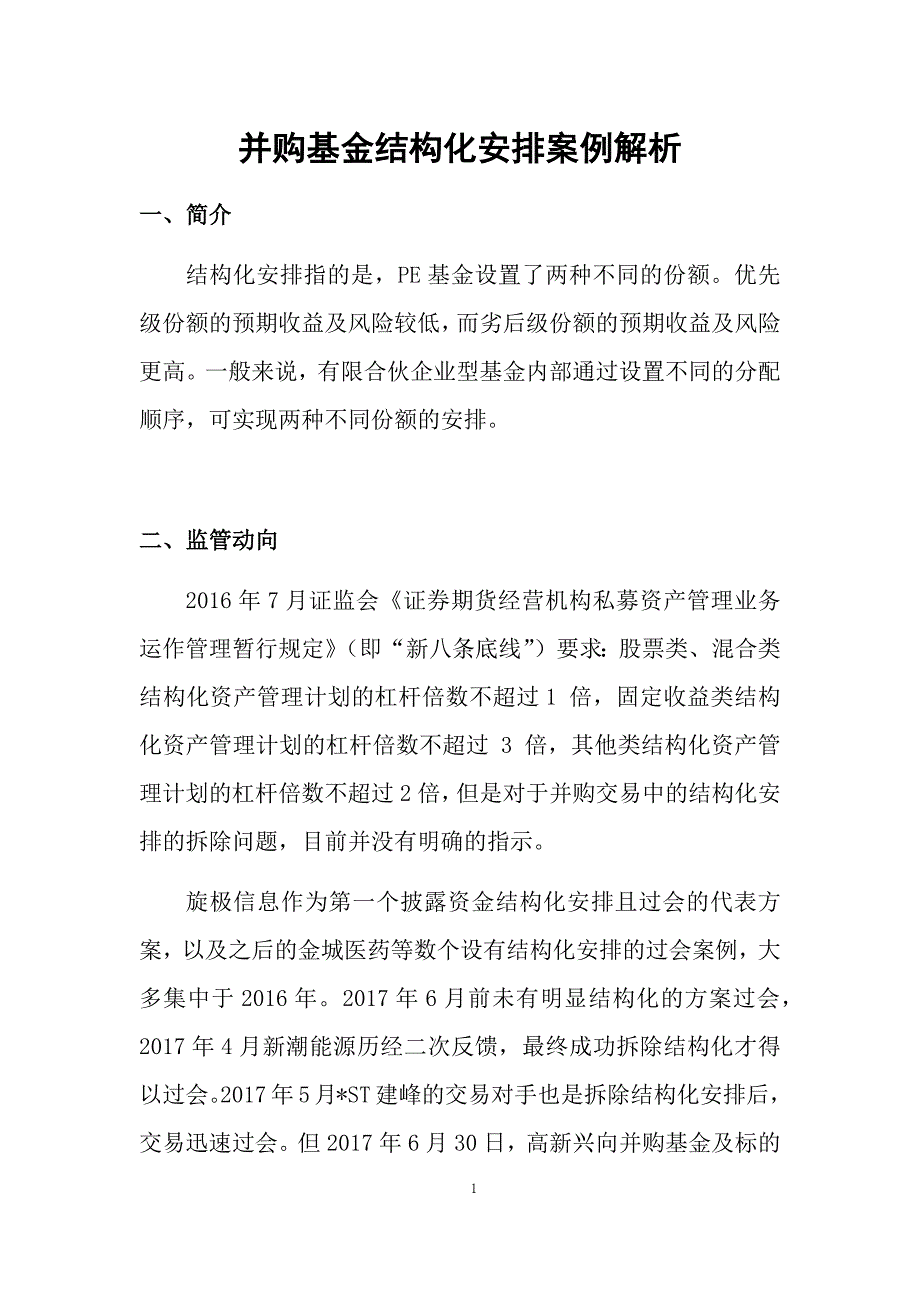 并购基金结构化安排案例解析

一、简介

结构化安排指的是，PE 基金设置了两种不同的份额。优先级份额的预期收益及风险较低，而劣后级份额的预期收益及风险更高。一般来说，有限合伙企业型基金内部通过设置不同的分配顺序，可实现两种不同份额的安排。

二、监管动向

2016 年 7 月证监会《证券期货经营机构私募资产管理业务运作管理暂行规定》（即“新八条底线”）要求：股票类、混合类结构化资产管理计划的杠杆倍数不超过 1 倍，固定收益类结构化资产管理计划的杠杆倍数不超过 3 倍，其他类结构化资产管理计划的杠杆倍数不超过 2 倍，但是对于并购交易中的结构化安排的拆除问题，目前并没有明确的指示。

旋极信息作为第一个披露资金结构化安排且过会的代表方案，以及之后的金城医药等数个设有结构化安排的过会案例，大多集中于 2016 年。2017 年 6 月前未有明显结构化的方案过会，2017 年 4 月新潮能源历经二次反馈，最终成功拆除结构化才得以过会。2017 年 5 月*ST 建峰的交易对手也是拆除结构化安排后，交易迅速过会。但 2017 年 6 月 30 日，高新兴向并购基金及标的

1